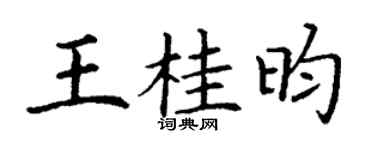 王桂昀

词典网